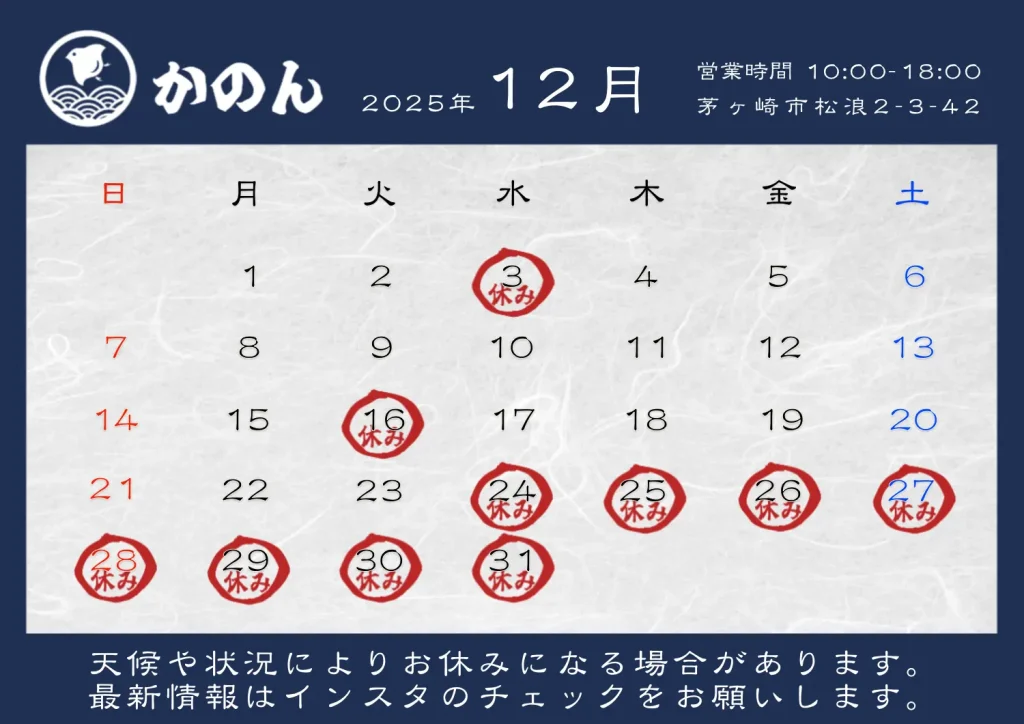 かのん

2025年 12月

営業時間 10:00-18:00
茅ヶ崎市松浪2-3-42

| 日 | 月 | 火 | 水 | 木 | 金 | 土 |
|---|---|---|---|---|---|---|
| | 1 | 2 | 3 休み | 4 | 5 | 6 |
| 7 | 8 | 9 | 10 | 11 | 12 | 13 |
| 14 | 15 | 16 休み | 17 | 18 | 19 | 20 |
| 21 | 22 | 23 | 24 休み | 25 休み | 26 休み | 27 休み |
| 28 休み | 29 休み | 30 休み | 31 休み | | | |

天候や状況によりお休みになる場合があります。
最新情報はインスタのチェックをお願いします。